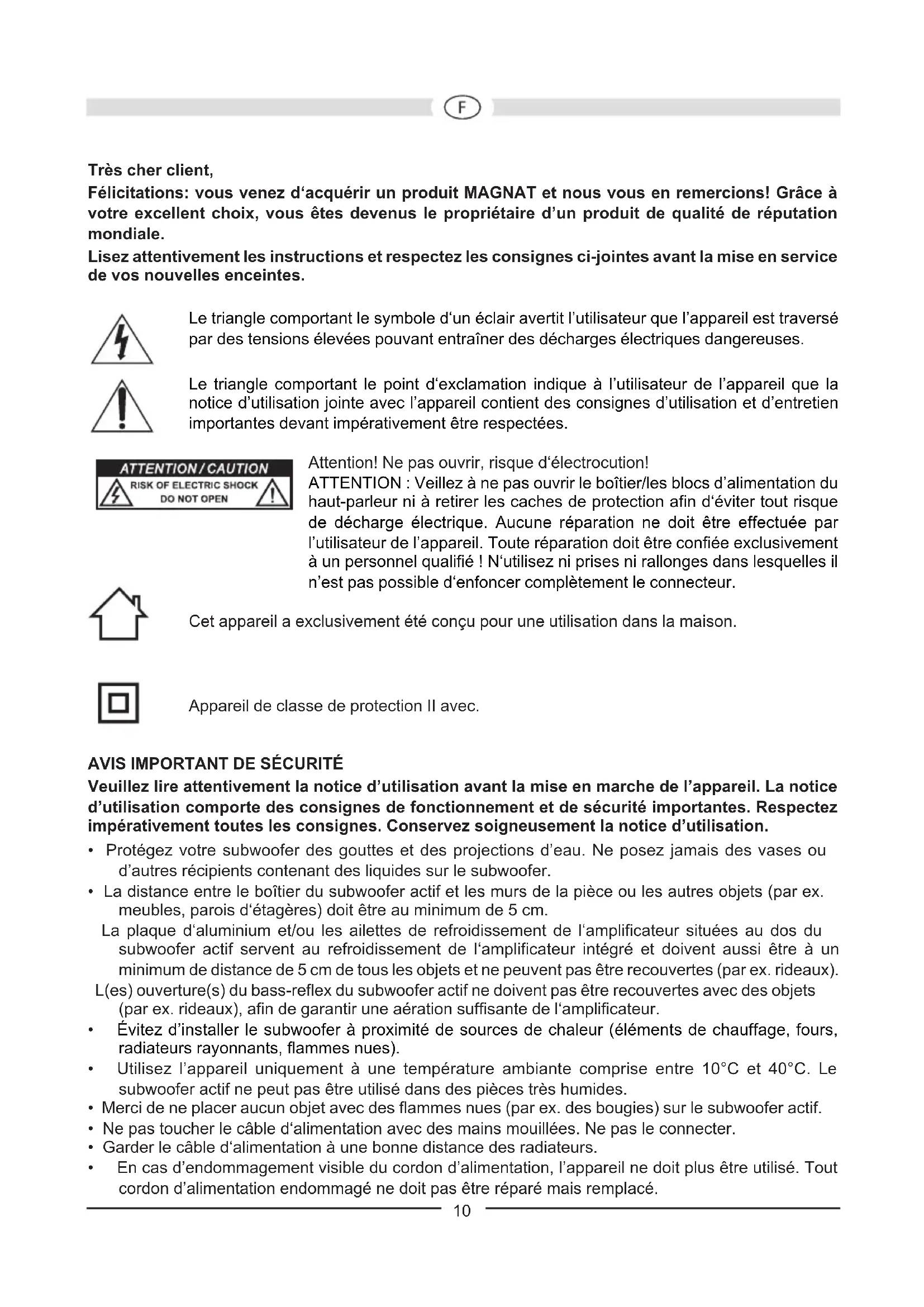 F

Très cher client,

Félicitations: vous venez d'acquérir un produit MAGNAT et nous vous en remercions! Grâce à votre excellent choix, vous êtes devenus le propriétaire d'un produit de qualité de réputation mondiale.

Lisez attentivement les instructions et respectez les consignes ci-jointes avant la mise en service de vos nouvelles enceintes.

Le triangle comportant le symbole d'un éclair avertit l'utilisateur que l'appareil est traversé par des tensions élevées pouvant entraîner des décharges électriques dangereuses.

Le triangle comportant le point d'exclamation indique à l'utilisateur de l'appareil que la notice d'utilisation jointe avec l'appareil contient des consignes d'utilisation et d'entretien importantes devant impérativement être respectées.

ATTENTION / CAUTION
RISK OF ELECTRIC SHOCK
DO NOT OPEN

Attention! Ne pas ouvrir, risque d'électrocution!
ATTENTION : Veillez à ne pas ouvrir le boîtier/les blocs d'alimentation du haut-parleur ni à retirer les caches de protection afin d'éviter tout risque de décharge électrique. Aucune réparation ne doit être effectuée par l'utilisateur de l'appareil. Toute réparation doit être confiée exclusivement à un personnel qualifié ! N'utilisez ni prises ni rallonges dans lesquelles il n'est pas possible d'enfoncer complètement le connecteur.

Cet appareil a exclusivement été conçu pour une utilisation dans la maison.

Appareil de classe de protection II avec.

AVIS IMPORTANT DE SÉCURITÉ

Veuillez lire attentivement la notice d'utilisation avant la mise en marche de l'appareil. La notice d'utilisation comporte des consignes de fonctionnement et de sécurité importantes. Respectez impérativement toutes les consignes. Conservez soigneusement la notice d'utilisation.

• Protégez votre subwoofer des gouttes et des projections d'eau. Ne posez jamais des vases ou d'autres récipients contenant des liquides sur le subwoofer.
• La distance entre le boîtier du subwoofer actif et les murs de la pièce ou les autres objets (par ex. meubles, parois d'étagères) doit être au minimum de 5 cm.
La plaque d'aluminium et/ou les ailettes de refroidissement de l'amplificateur situées au dos du subwoofer actif servent au refroidissement de l'amplificateur intégré et doivent aussi être à un minimum de distance de 5 cm de tous les objets et ne peuvent pas être recouvertes (par ex. rideaux).
L(es) ouverture(s) du bass-reflex du subwoofer actif ne doivent pas être recouvertes avec des objets (par ex. rideaux), afin de garantir une aération suffisante de l'amplificateur.
• Évitez d'installer le subwoofer à proximité de sources de chaleur (éléments de chauffage, fours, radiateurs rayonnants, flammes nues).
• Utilisez l'appareil uniquement à une température ambiante comprise entre 10°C et 40°C. Le subwoofer actif ne peut pas être utilisé dans des pièces très humides.
• Merci de ne placer aucun objet avec des flammes nues (par ex. des bougies) sur le subwoofer actif.
• Ne pas toucher le câble d'alimentation avec des mains mouillées. Ne pas le connecter.
• Garder le câble d'alimentation à une bonne distance des radiateurs.
• En cas d'endommagement visible du cordon d'alimentation, l'appareil ne doit plus être utilisé. Tout cordon d'alimentation endommagé ne doit pas être réparé mais remplacé.

10